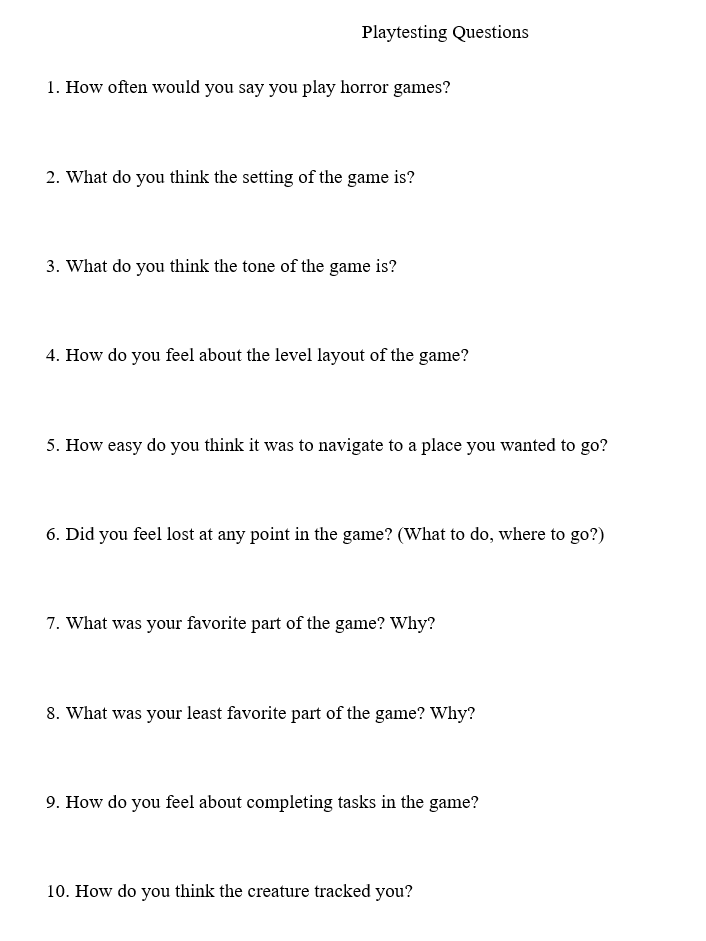 Playtesting Questions

1. How often would you say you play horror games?

2. What do you think the setting of the game is?

3. What do you think the tone of the game is?

4. How do you feel about the level layout of the game?

5. How easy do you think it was to navigate to a place you wanted to go?

6. Did you feel lost at any point in the game? (What to do, where to go?)

7. What was your favorite part of the game? Why?

8. What was your least favorite part of the game? Why?

9. How do you feel about completing tasks in the game?

10. How do you think the creature tracked you?